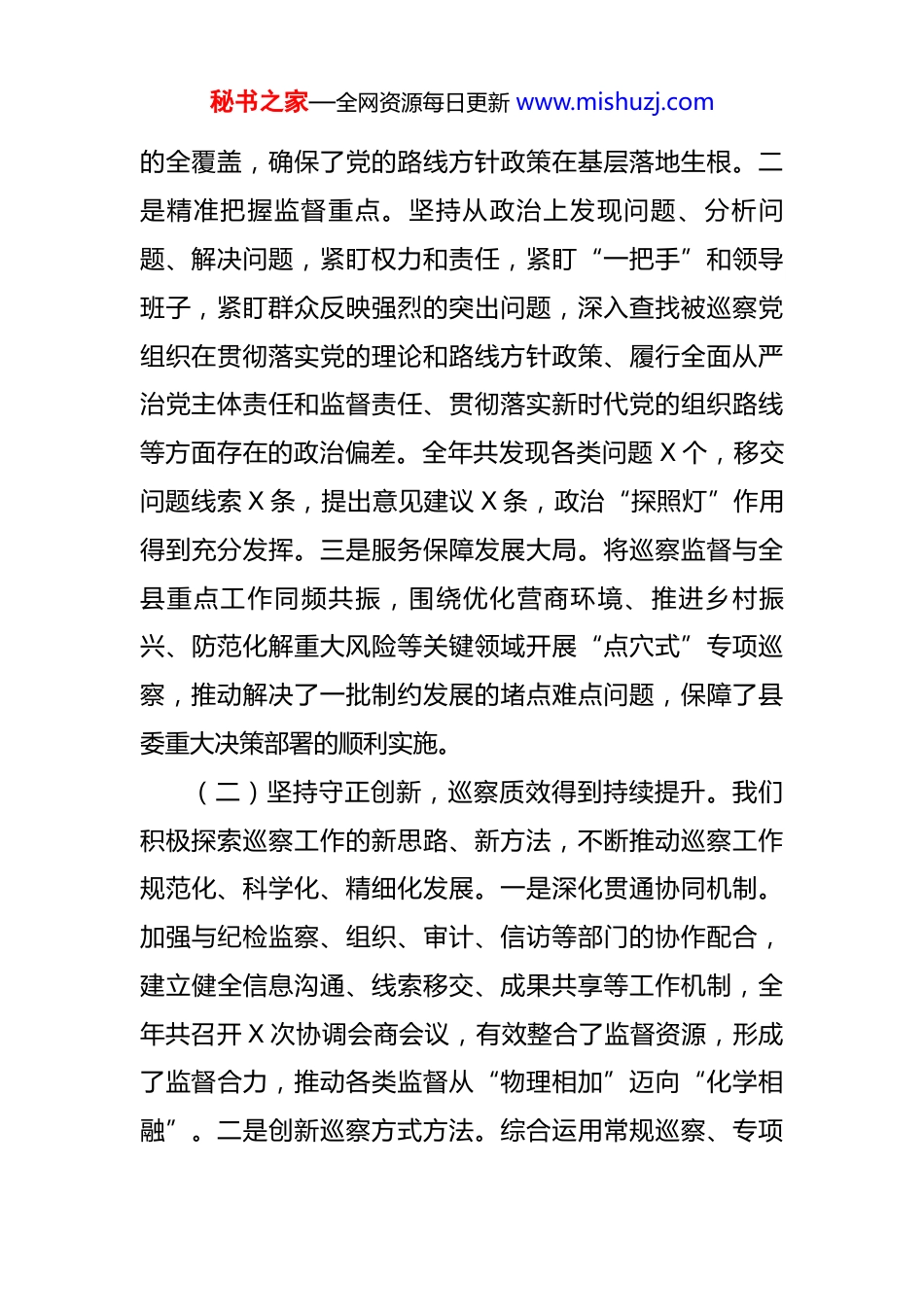 秘书之家—全网资源每日更新 www.mishuzj.com

的全覆盖，确保了党的路线方针政策在基层落地生根。二是精准把握监督重点。坚持从政治上发现问题、分析问题、解决问题，紧盯权力和责任，紧盯“一把手”和领导班子，紧盯群众反映强烈的突出问题，深入查找被巡察党组织在贯彻落实党的理论和路线方针政策、履行全面从严治党主体责任和监督责任、贯彻落实新时代党的组织路线等方面存在的政治偏差。全年共发现各类问题 X 个，移交问题线索 X 条，提出意见建议 X 条，政治“探照灯”作用得到充分发挥。三是服务保障发展大局。将巡察监督与全县重点工作同频共振，围绕优化营商环境、推进乡村振兴、防范化解重大风险等关键领域开展“点穴式”专项巡察，推动解决了一批制约发展的堵点难点问题，保障了县委重大决策部署的顺利实施。

（二）坚持守正创新，巡察质效得到持续提升。我们积极探索巡察工作的新思路、新方法，不断推动巡察工作规范化、科学化、精细化发展。一是深化贯通协同机制。加强与纪检监察、组织、审计、信访等部门的协作配合，建立健全信息沟通、线索移交、成果共享等工作机制，全年共召开 X 次协调会商会议，有效整合了监督资源，形成了监督合力，推动各类监督从“物理相加”迈向“化学相融”。二是创新巡察方式方法。综合运用常规巡察、专项